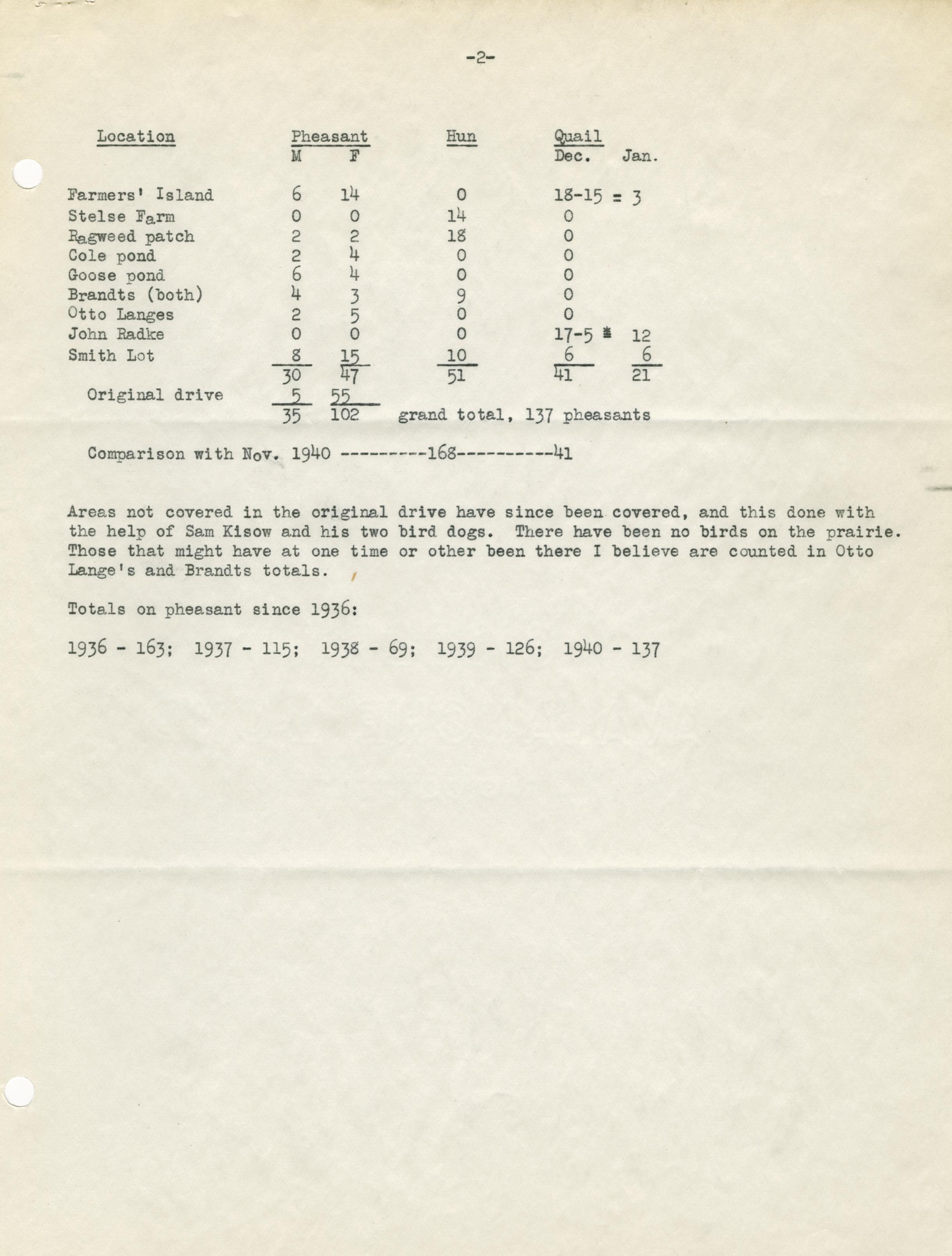 -2-

| Location | Pheasant M | Pheasant F | Hun | Quail Dec. | Quail Jan. |
|---|---|---|---|---|---|
| Farmers' Island | 6 | 14 | 0 | 18-15 = | 3 |
| Stelse Farm | 0 | 0 | 14 | 0 | |
| Ragweed patch | 2 | 2 | 18 | 0 | |
| Cole pond | 2 | 4 | 0 | 0 | |
| Goose pond | 6 | 4 | 0 | 0 | |
| Brandts (both) | 4 | 3 | 9 | 0 | |
| Otto Langes | 2 | 5 | 0 | 0 | |
| John Radke | 0 | 0 | 0 | 17-5 = | 12 |
| Smith Lot | 8 | 15 | 10 | 6 | 6 |
| | 30 | 47 | 51 | 41 | 21 |
| Original drive | 5 | 55 | | | |
| | 35 | 102 | grand total, 137 pheasants | | |

Comparison with Nov. 1940 ---------168----------41

Areas not covered in the original drive have since been covered, and this done with the help of Sam Kisow and his two bird dogs. There have been no birds on the prairie. Those that might have at one time or other been there I believe are counted in Otto Lange's and Brandts totals.

Totals on pheasant since 1936:

1936 - 163; 1937 - 115; 1938 - 69; 1939 - 126; 1940 - 137